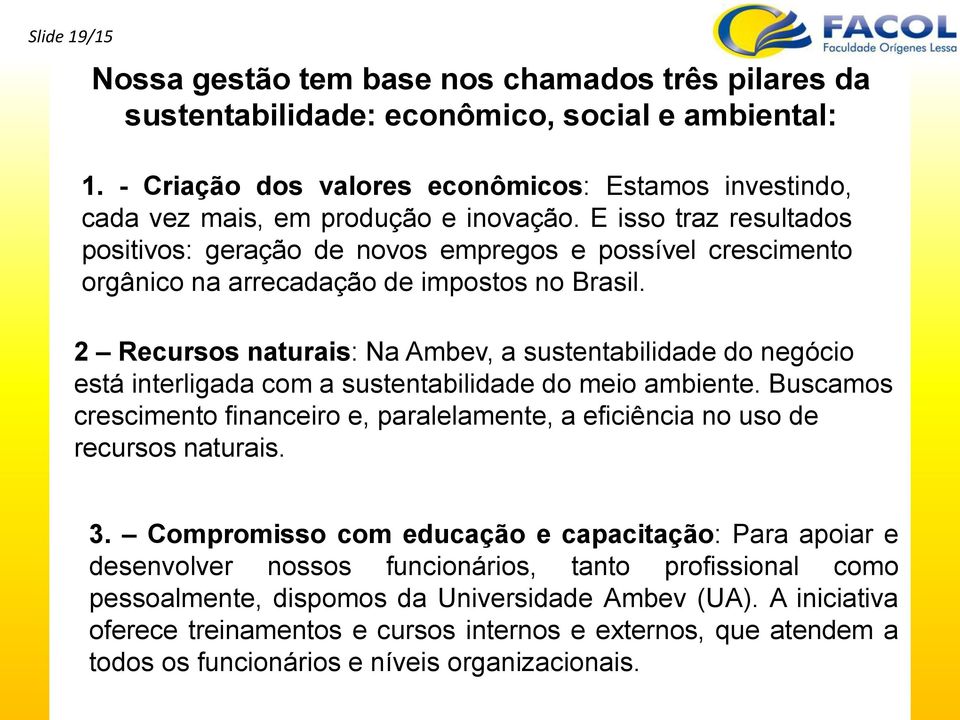 Slide 19/15

FACOL
Faculdade Orígenes Lessa

Nossa gestão tem base nos chamados três pilares da sustentabilidade: econômico, social e ambiental:

1. - Criação dos valores econômicos: Estamos investindo, cada vez mais, em produção e inovação. E isso traz resultados positivos: geração de novos empregos e possível crescimento orgânico na arrecadação de impostos no Brasil.

2 – Recursos naturais: Na Ambev, a sustentabilidade do negócio está interligada com a sustentabilidade do meio ambiente. Buscamos crescimento financeiro e, paralelamente, a eficiência no uso de recursos naturais.

3. – Compromisso com educação e capacitação: Para apoiar e desenvolver nossos funcionários, tanto profissional como pessoalmente, dispomos da Universidade Ambev (UA). A iniciativa oferece treinamentos e cursos internos e externos, que atendem a todos os funcionários e níveis organizacionais.